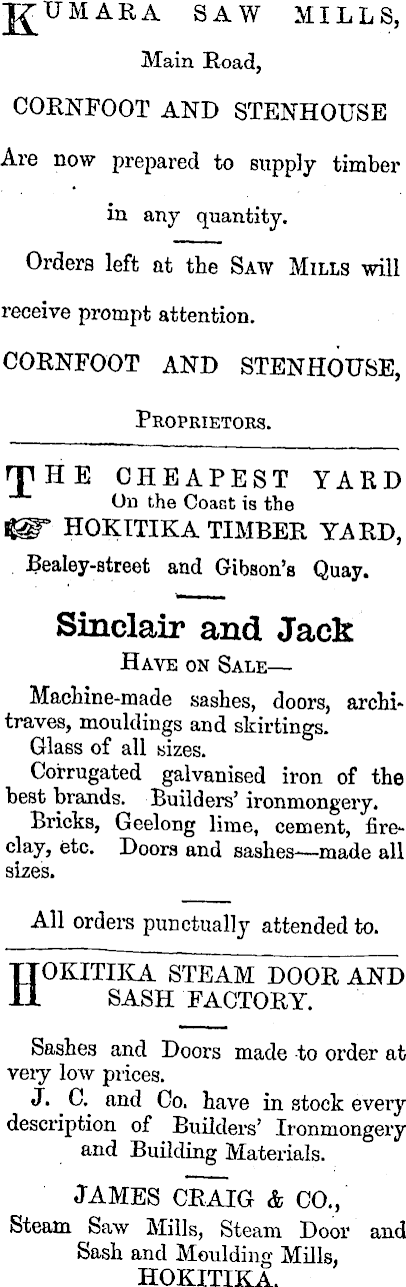 KUMARA SAW MILLS,
Main Road,
CORNFOOT AND STENHOUSE
Are now prepared to supply timber in any quantity.

Orders left at the SAW MILLS will receive prompt attention.

CORNFOOT AND STENHOUSE,
PROPRIETORS.

THE CHEAPEST YARD
On the Coast is the
HOKITIKA TIMBER YARD,
Bealey-street and Gibson's Quay.

Sinclair and Jack
HAVE ON SALE—

Machine-made sashes, doors, architraves, mouldings and skirtings.
Glass of all sizes.
Corrugated galvanised iron of the best brands. Builders' ironmongery.
Bricks, Geelong lime, cement, fireclay, etc. Doors and sashes—made all sizes.

All orders punctually attended to.

HOKITIKA STEAM DOOR AND SASH FACTORY.

Sashes and Doors made to order at very low prices.
J. C. and Co. have in stock every description of Builders' Ironmongery and Building Materials.

JAMES CRAIG & CO.,
Steam Saw Mills, Steam Door and Sash and Moulding Mills,
HOKITIKA.